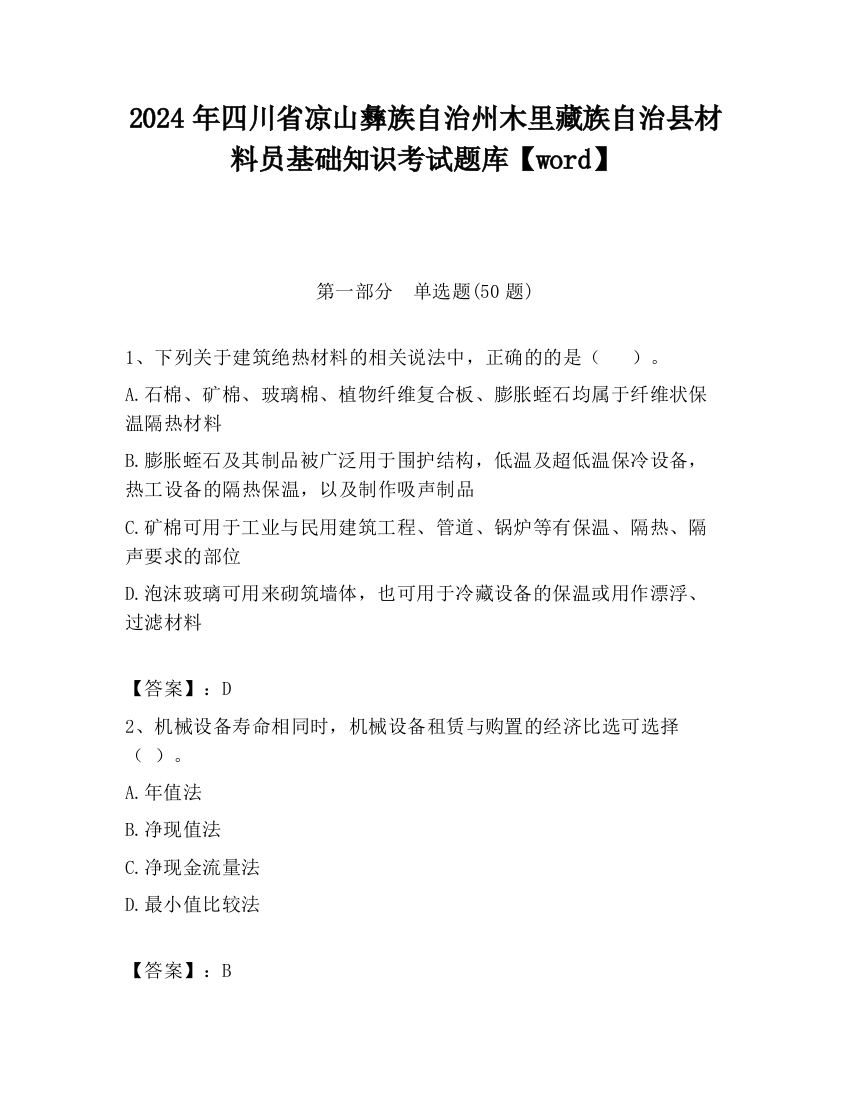 2024 年四川省凉山彝族自治州木里藏族自治县材料员基础知识考试题库【word】

第一部分　单选题(50 题)

1、下列关于建筑绝热材料的相关说法中，正确的的是（　　）。

A.石棉、矿棉、玻璃棉、植物纤维复合板、膨胀蛭石均属于纤维状保温隔热材料

B.膨胀蛭石及其制品被广泛用于围护结构，低温及超低温保冷设备，热工设备的隔热保温，以及制作吸声制品

C.矿棉可用于工业与民用建筑工程、管道、锅炉等有保温、隔热、隔声要求的部位

D.泡沫玻璃可用来砌筑墙体，也可用于冷藏设备的保温或用作漂浮、过滤材料

【答案】：D

2、机械设备寿命相同时，机械设备租赁与购置的经济比选可选择（ ）。

A.年值法

B.净现值法

C.净现金流量法

D.最小值比较法

【答案】：B